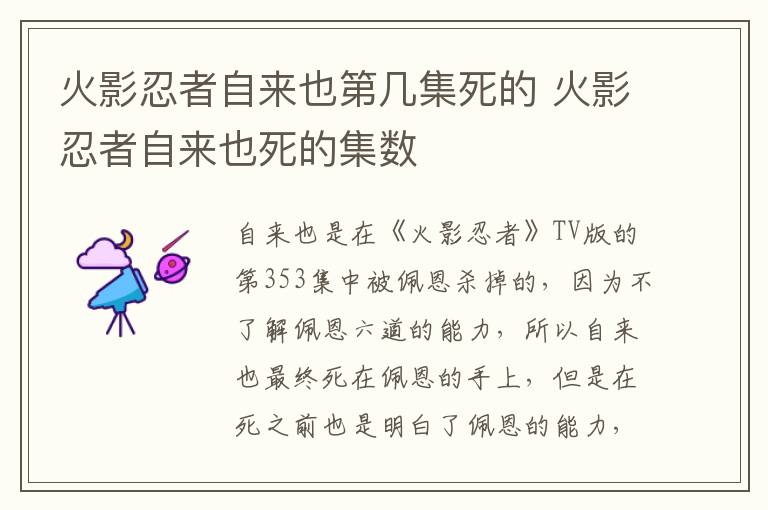 火影忍者自来也第几集死的 火影忍者自来也死的集数

自来也是在《火影忍者》TV版的第353集中被佩恩杀掉的，因为不了解佩恩六道的能力，所以自来也最终死在佩恩的手上，但是在死之前也是明白了佩恩的能力，